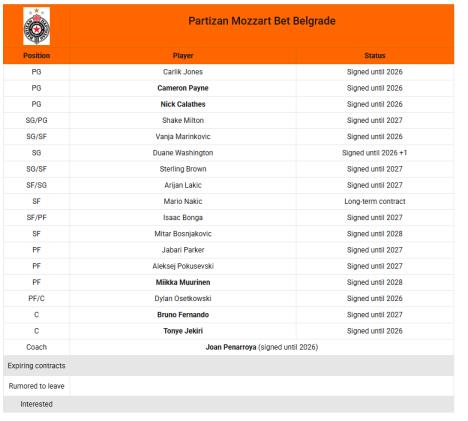 Partizan Mozzart Bet Belgrade

| Position | Player | Status |
|---|---|---|
| PG | Carlik Jones | Signed until 2026 |
| PG | Cameron Payne | Signed until 2026 |
| PG | Nick Calathes | Signed until 2026 |
| SG/PG | Shake Milton | Signed until 2027 |
| SG/SF | Vanja Marinkovic | Signed until 2026 |
| SG | Duane Washington | Signed until 2026 +1 |
| SG/SF | Sterling Brown | Signed until 2027 |
| SF/SG | Arijan Lakic | Signed until 2027 |
| SF | Mario Nakic | Long-term contract |
| SF/PF | Isaac Bonga | Signed until 2027 |
| SF | Mitar Bosnjakovic | Signed until 2028 |
| PF | Jabari Parker | Signed until 2027 |
| PF | Aleksej Pokusevski | Signed until 2027 |
| PF | Miikka Muurinen | Signed until 2028 |
| PF/C | Dylan Osetkowski | Signed until 2026 |
| C | Bruno Fernando | Signed until 2027 |
| C | Tonye Jekiri | Signed until 2026 |
| Coach | Joan Penarroya (signed until 2026) | |
| Expiring contracts | | |
| Rumored to leave | | |
| Interested | | |